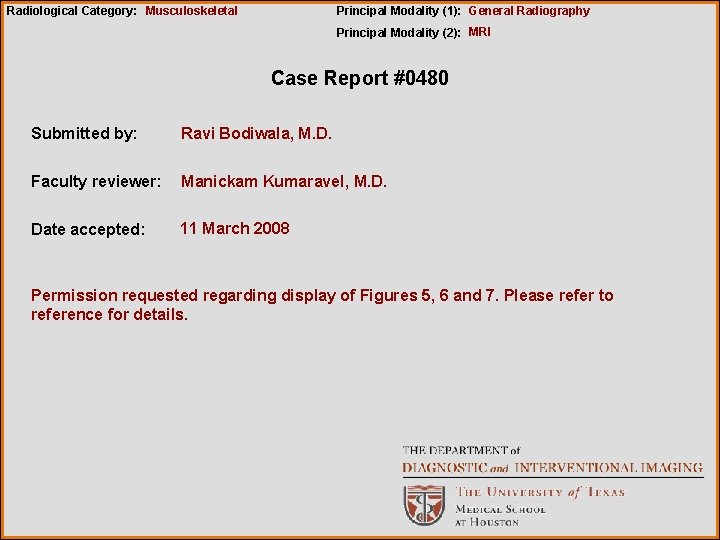 Radiological Category: Musculoskeletal

Principal Modality (1): General Radiography

Principal Modality (2): MRI

Case Report #0480

Submitted by: Ravi Bodiwala, M.D.

Faculty reviewer: Manickam Kumaravel, M.D.

Date accepted: 11 March 2008

Permission requested regarding display of Figures 5, 6 and 7. Please refer to reference for details.

THE DEPARTMENT of
DIAGNOSTIC and INTERVENTIONAL IMAGING

THE UNIVERSITY of TEXAS
MEDICAL SCHOOL
AT HOUSTON